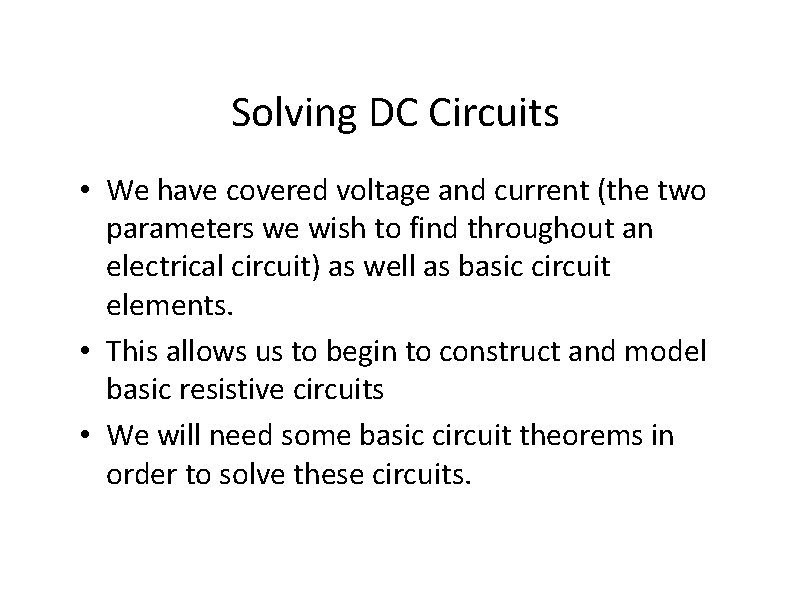 Solving DC Circuits

• We have covered voltage and current (the two parameters we wish to find throughout an electrical circuit) as well as basic circuit elements.
• This allows us to begin to construct and model basic resistive circuits
• We will need some basic circuit theorems in order to solve these circuits.